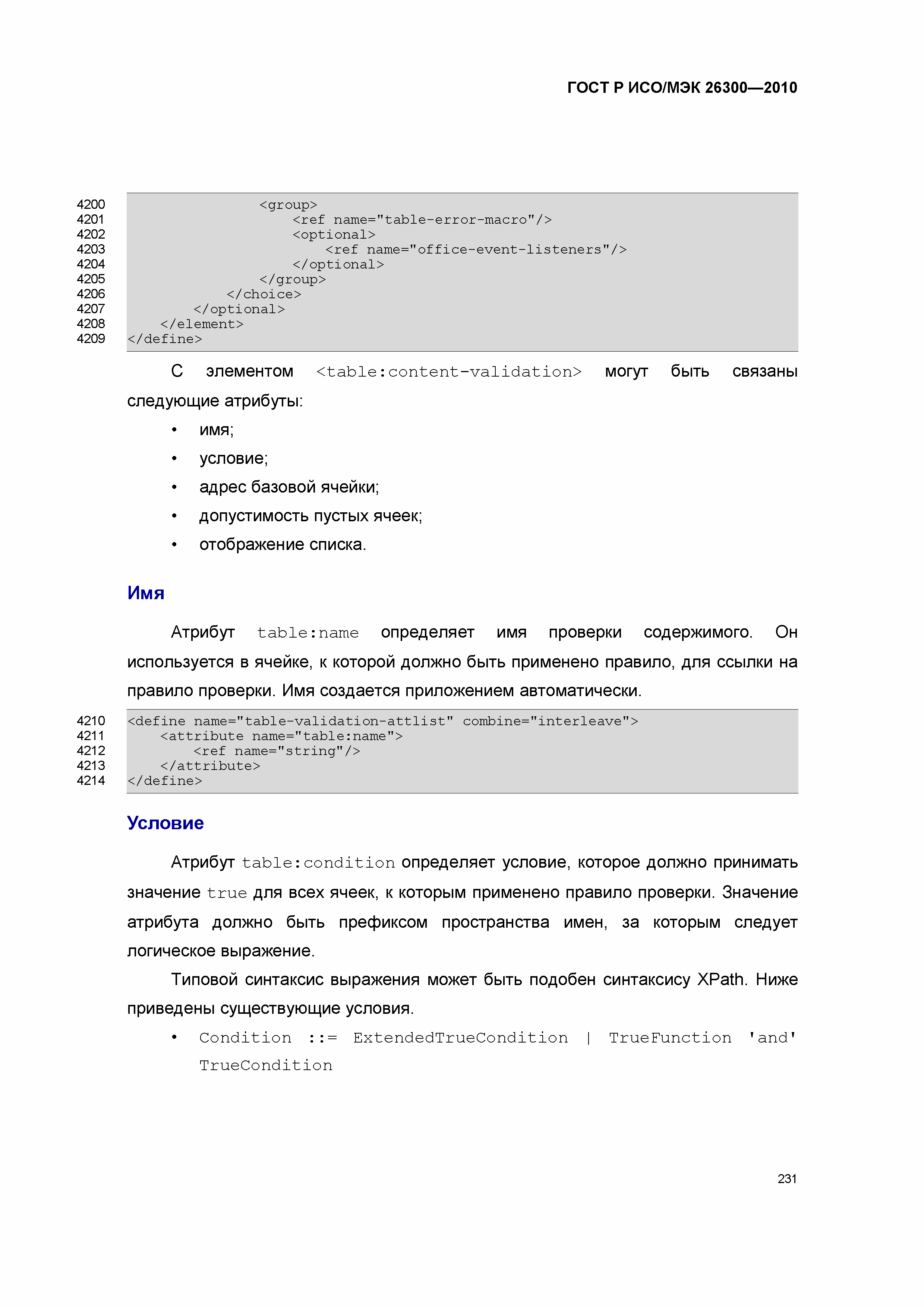 ГОСТ Р ИСО/МЭК 26300—2010

4200 <group>
4201 <ref name="table-error-macro"/>
4202 <optional>
4203 <ref name="office-event-listeners"/>
4204 </optional>
4205 </group>
4206 </choice>
4207 </optional>
4208 </element>
4209 </define>

С элементом <table:content-validation> могут быть связаны следующие атрибуты:

• имя;
• условие;
• адрес базовой ячейки;
• допустимость пустых ячеек;
• отображение списка.

Имя

Атрибут table:name определяет имя проверки содержимого. Он используется в ячейке, к которой должно быть применено правило, для ссылки на правило проверки. Имя создается приложением автоматически.

4210 <define name="table-validation-attlist" combine="interleave">
4211 <attribute name="table:name">
4212 <ref name="string"/>
4213 </attribute>
4214 </define>

Условие

Атрибут table:condition определяет условие, которое должно принимать значение true для всех ячеек, к которым применено правило проверки. Значение атрибута должно быть префиксом пространства имен, за которым следует логическое выражение.

Типовой синтаксис выражения может быть подобен синтаксису XPath. Ниже приведены существующие условия.

• Condition ::= ExtendedTrueCondition | TrueFunction 'and' TrueCondition

231